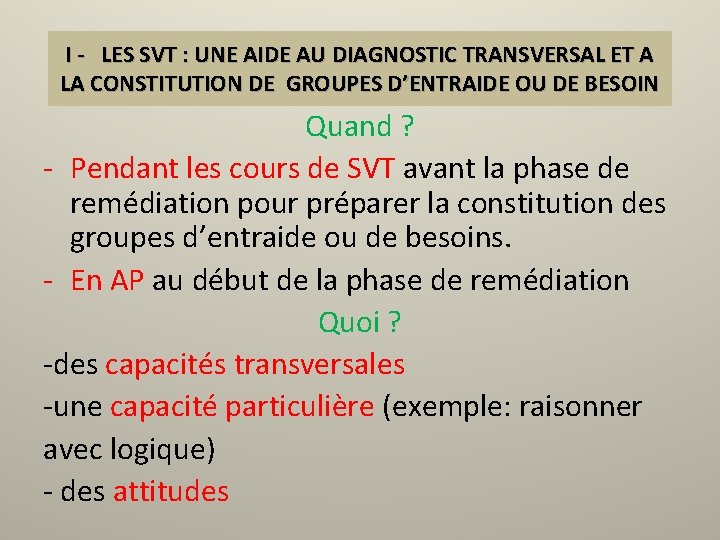 I - LES SVT : UNE AIDE AU DIAGNOSTIC TRANSVERSAL ET A LA CONSTITUTION DE GROUPES D'ENTRAIDE OU DE BESOIN

Quand ?

- Pendant les cours de SVT avant la phase de remédiation pour préparer la constitution des groupes d'entraide ou de besoins.
- En AP au début de la phase de remédiation

Quoi ?

-des capacités transversales

-une capacité particulière (exemple: raisonner avec logique)

- des attitudes